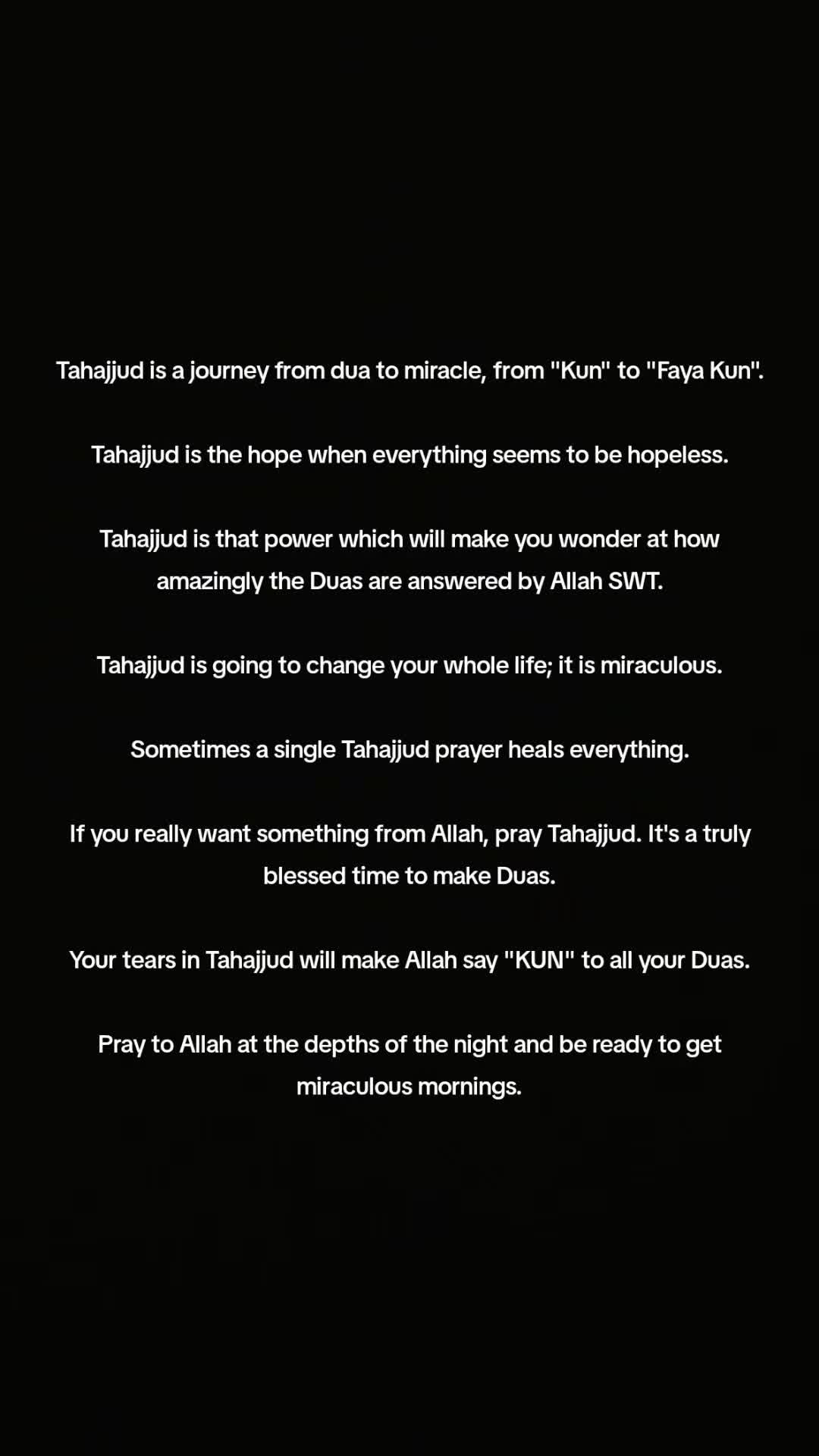 Tahajjud is a journey from dua to miracle, from "Kun" to "Faya Kun".

Tahajjud is the hope when everything seems to be hopeless.

Tahajjud is that power which will make you wonder at how amazingly the Duas are answered by Allah SWT.

Tahajjud is going to change your whole life; it is miraculous.

Sometimes a single Tahajjud prayer heals everything.

If you really want something from Allah, pray Tahajjud. It's a truly blessed time to make Duas.

Your tears in Tahajjud will make Allah say "KUN" to all your Duas.

Pray to Allah at the depths of the night and be ready to get miraculous mornings.